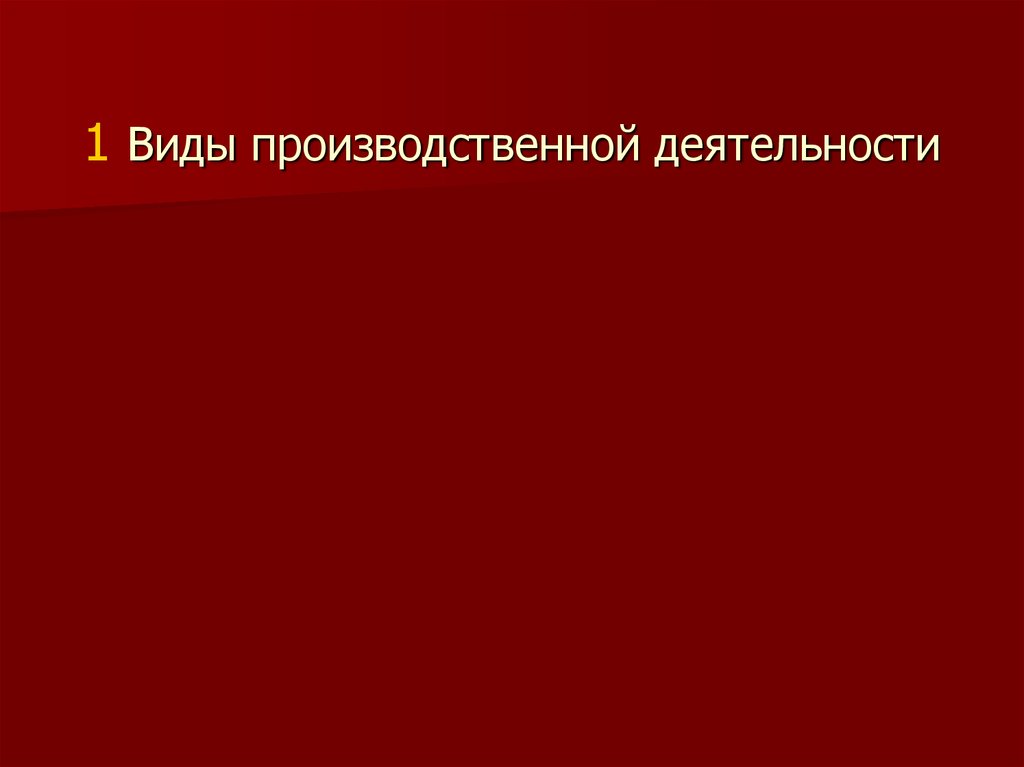 1 Виды производственной деятельности